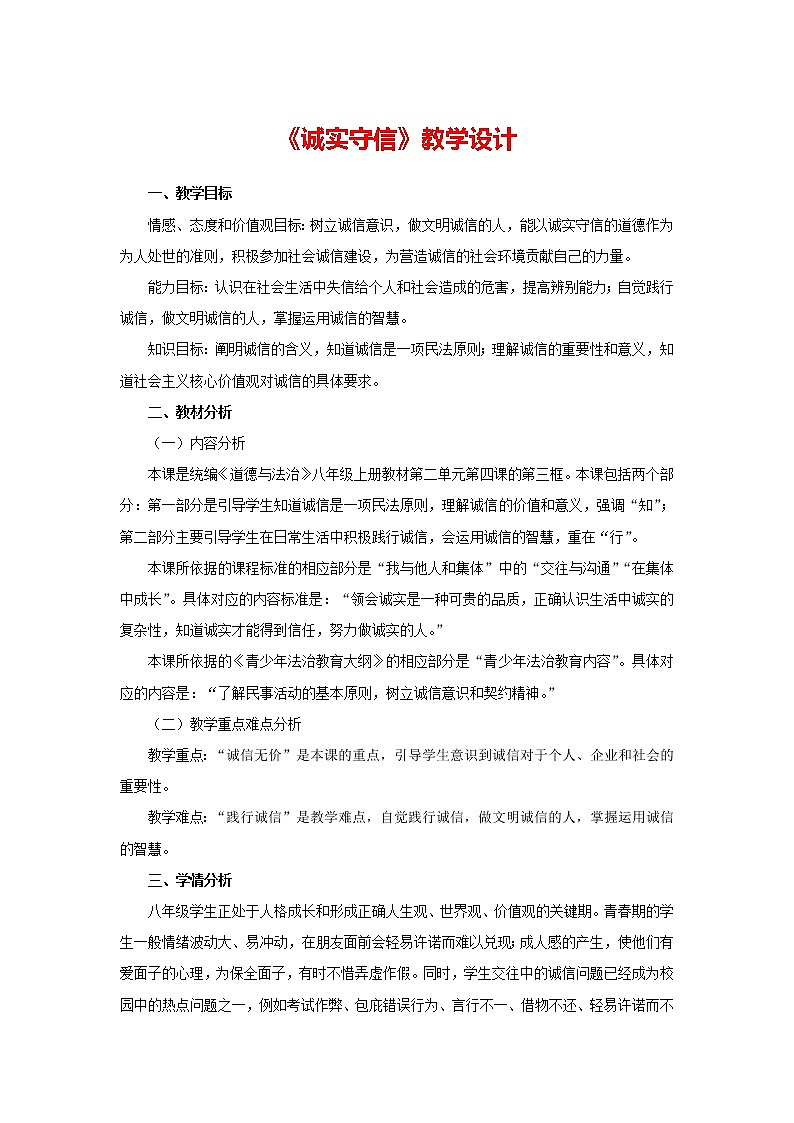 《诚实守信》教学设计

一、教学目标

情感、态度和价值观目标：树立诚信意识，做文明诚信的人，能以诚实守信的道德作为为人处世的准则，积极参加社会诚信建设，为营造诚信的社会环境贡献自己的力量。

能力目标：认识在社会生活中失信给个人和社会造成的危害，提高辨别能力；自觉践行诚信，做文明诚信的人，掌握运用诚信的智慧。

知识目标：阐明诚信的含义，知道诚信是一项民法原则；理解诚信的重要性和意义，知道社会主义核心价值观对诚信的具体要求。

二、教材分析

（一）内容分析

本课是统编《道德与法治》八年级上册教材第二单元第四课的第三框。本课包括两个部分：第一部分是引导学生知道诚信是一项民法原则，理解诚信的价值和意义，强调“知”；第二部分主要引导学生在日常生活中积极践行诚信，会运用诚信的智慧，重在“行”。

本课所依据的课程标准的相应部分是“我与他人和集体”中的“交往与沟通”“在集体中成长”。具体对应的内容标准是：“领会诚实是一种可贵的品质，正确认识生活中诚实的复杂性，知道诚实才能得到信任，努力做诚实的人。”

本课所依据的《青少年法治教育大纲》的相应部分是“青少年法治教育内容”。具体对应的内容是：“了解民事活动的基本原则，树立诚信意识和契约精神。”

（二）教学重点难点分析

教学重点：“诚信无价”是本课的重点，引导学生意识到诚信对于个人、企业和社会的重要性。

教学难点：“践行诚信”是教学难点，自觉践行诚信，做文明诚信的人，掌握运用诚信的智慧。

三、学情分析

八年级学生正处于人格成长和形成正确人生观、世界观、价值观的关键期。青春期的学生一般情绪波动大、易冲动，在朋友面前会轻易许诺而难以兑现；成人感的产生，使他们有爱面子的心理，为保全面子，有时不惜弄虚作假。同时，学生交往中的诚信问题已经成为校园中的热点问题之一，例如考试作弊、包庇错误行为、言行不一、借物不还、轻易许诺而不